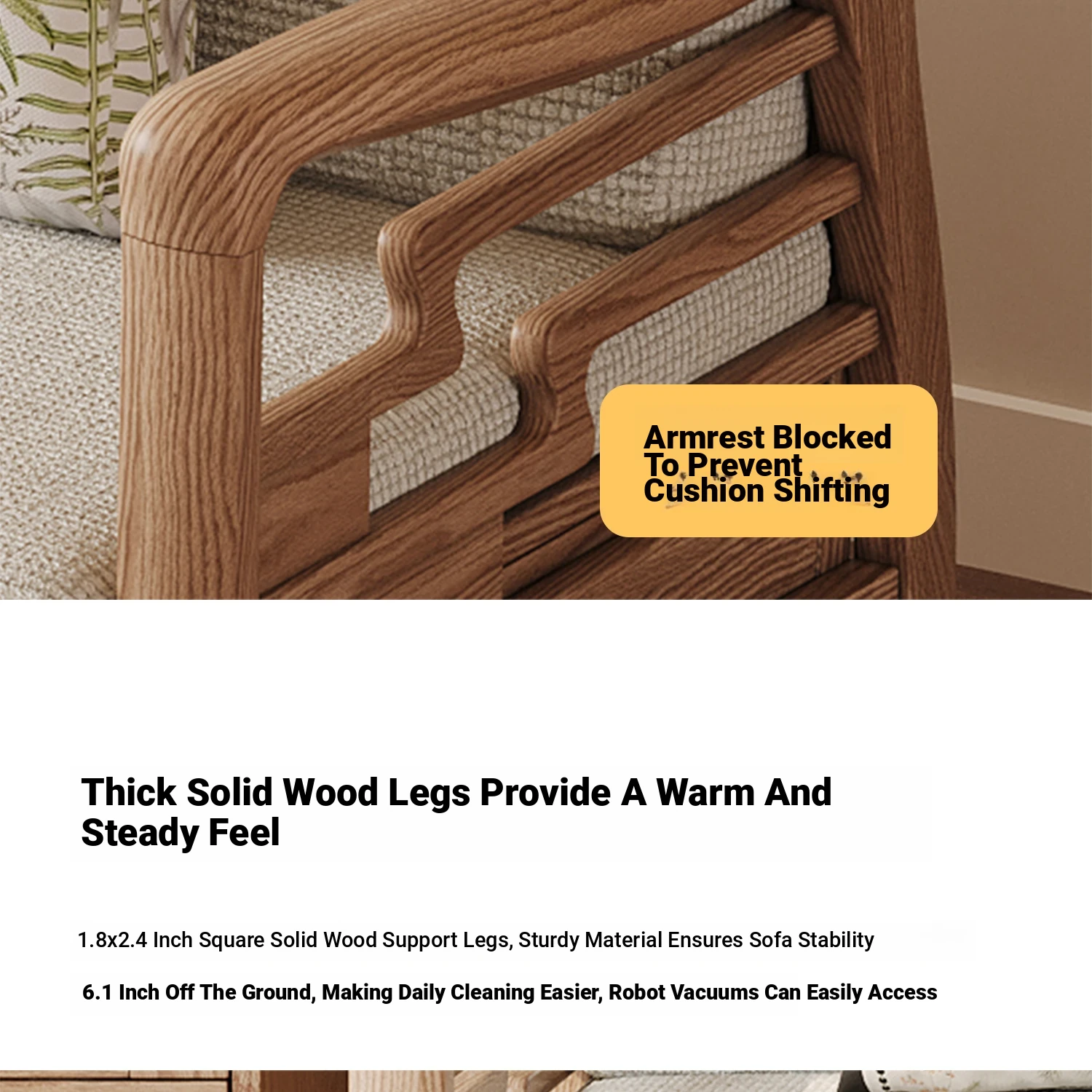 Armrest Blocked
To Prevent
Cushion Shifting

Thick Solid Wood Legs Provide A Warm And Steady Feel

1.8x2.4 Inch Square Solid Wood Support Legs, Sturdy Material Ensures Sofa Stability

6.1 Inch Off The Ground, Making Daily Cleaning Easier, Robot Vacuums Can Easily Access